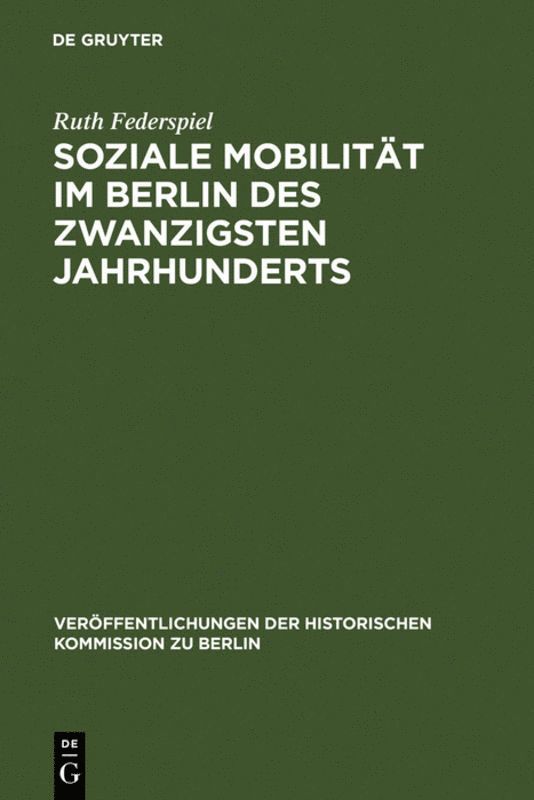 DE GRUYTER

Ruth Federspiel

SOZIALE MOBILITÄT IM BERLIN DES ZWANZIGSTEN JAHRHUNDERTS

VERÖFFENTLICHUNGEN DER HISTORISCHEN KOMMISSION ZU BERLIN

DE
G